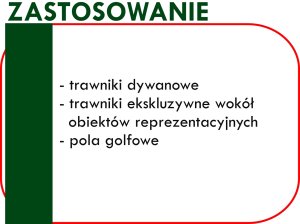 ZASTOSOWANIE

- trawniki dywanowe
- trawniki ekskluzywne wokół obiektów reprezentacyjnych
- pola golfowe